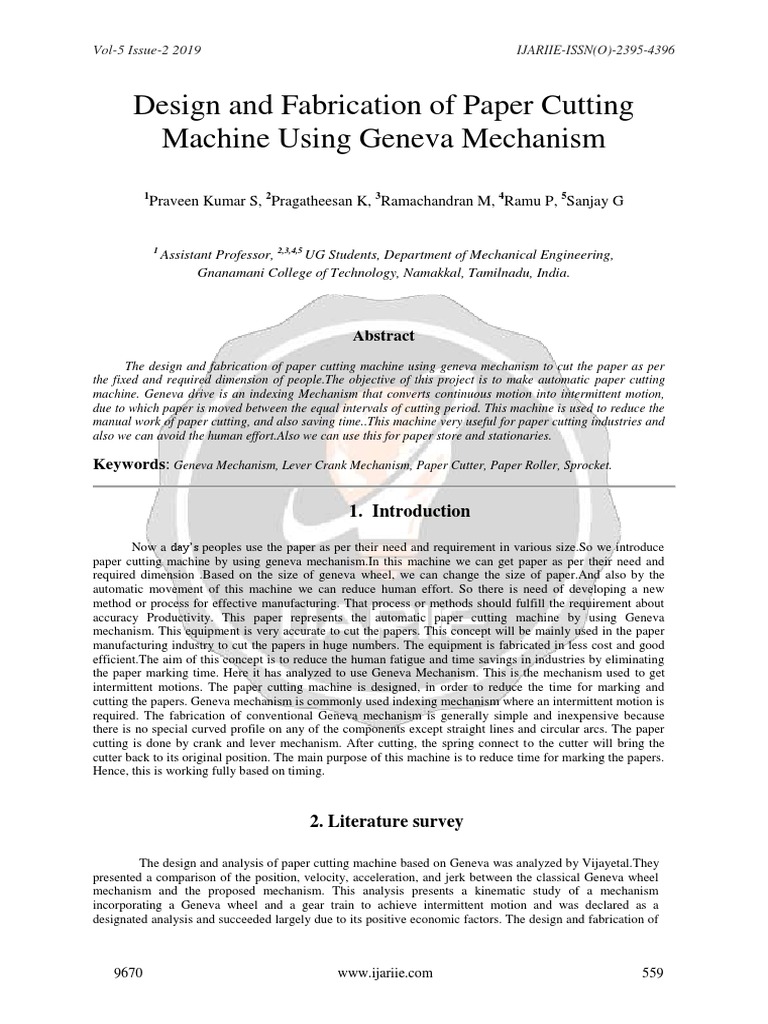 Vol-5 Issue-2 2019 IJARIIE-ISSN(O)-2395-4396

Design and Fabrication of Paper Cutting Machine Using Geneva Mechanism

$^1$Praveen Kumar S, $^2$Pragatheesan K, $^3$Ramachandran M, $^4$Ramu P, $^5$Sanjay G

$^1$ Assistant Professor, $^{2,3,4,5}$ UG Students, Department of Mechanical Engineering, Gnanamani College of Technology, Namakkal, Tamilnadu, India.

Abstract

The design and fabrication of paper cutting machine using geneva mechanism to cut the paper as per the fixed and required dimension of people.The objective of this project is to make automatic paper cutting machine. Geneva drive is an indexing Mechanism that converts continuous motion into intermittent motion, due to which paper is moved between the equal intervals of cutting period. This machine is used to reduce the manual work of paper cutting, and also saving time..This machine very useful for paper cutting industries and also we can avoid the human effort.Also we can use this for paper store and stationaries.

Keywords: Geneva Mechanism, Lever Crank Mechanism, Paper Cutter, Paper Roller, Sprocket.

1. Introduction

Now a day's peoples use the paper as per their need and requirement in various size.So we introduce paper cutting machine by using geneva mechanism.In this machine we can get paper as per their need and required dimension .Based on the size of geneva wheel, we can change the size of paper.And also by the automatic movement of this machine we can reduce human effort. So there is need of developing a new method or process for effective manufacturing. That process or methods should fulfill the requirement about accuracy Productivity. This paper represents the automatic paper cutting machine by using Geneva mechanism. This equipment is very accurate to cut the papers. This concept will be mainly used in the paper manufacturing industry to cut the papers in huge numbers. The equipment is fabricated in less cost and good efficient.The aim of this concept is to reduce the human fatigue and time savings in industries by eliminating the paper marking time. Here it has analyzed to use Geneva Mechanism. This is the mechanism used to get intermittent motions. The paper cutting machine is designed, in order to reduce the time for marking and cutting the papers. Geneva mechanism is commonly used indexing mechanism where an intermittent motion is required. The fabrication of conventional Geneva mechanism is generally simple and inexpensive because there is no special curved profile on any of the components except straight lines and circular arcs. The paper cutting is done by crank and lever mechanism. After cutting, the spring connect to the cutter will bring the cutter back to its original position. The main purpose of this machine is to reduce time for marking the papers. Hence, this is working fully based on timing.

2. Literature survey

The design and analysis of paper cutting machine based on Geneva was analyzed by Vijayetal.They presented a comparison of the position, velocity, acceleration, and jerk between the classical Geneva wheel mechanism and the proposed mechanism. This analysis presents a kinematic study of a mechanism incorporating a Geneva wheel and a gear train to achieve intermittent motion and was declared as a designated analysis and succeeded largely due to its positive economic factors. The design and fabrication of

9670 www.ijariie.com 559